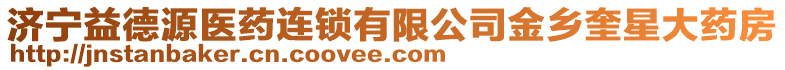 济宁益德源医药连锁有限公司金乡奎星大药房
http://jnstanbaker.cn.coovee.com